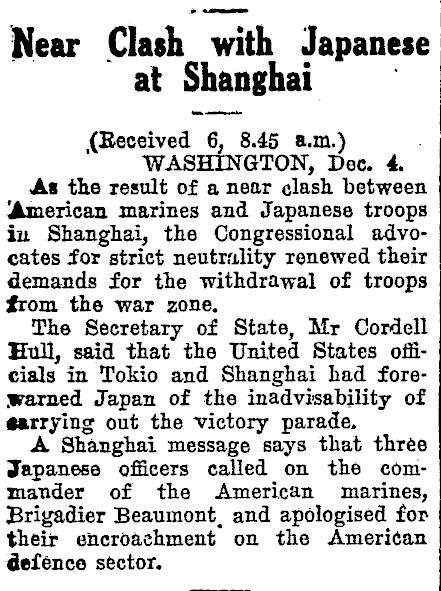 Near Clash with Japanese at Shanghai

(Received 6, 8.45 a.m.)
WASHINGTON, Dec. 4.

As the result of a near clash between American marines and Japanese troops in Shanghai, the Congressional advocates for strict neutrality renewed their demands for the withdrawal of troops from the war zone.

The Secretary of State, Mr Cordell Hull, said that the United States officials in Tokio and Shanghai had forewarned Japan of the inadvisability of carrying out the victory parade.

A Shanghai message says that three Japanese officers called on the commander of the American marines, Brigadier Beaumont, and apologised for their encroachment on the American defence sector.